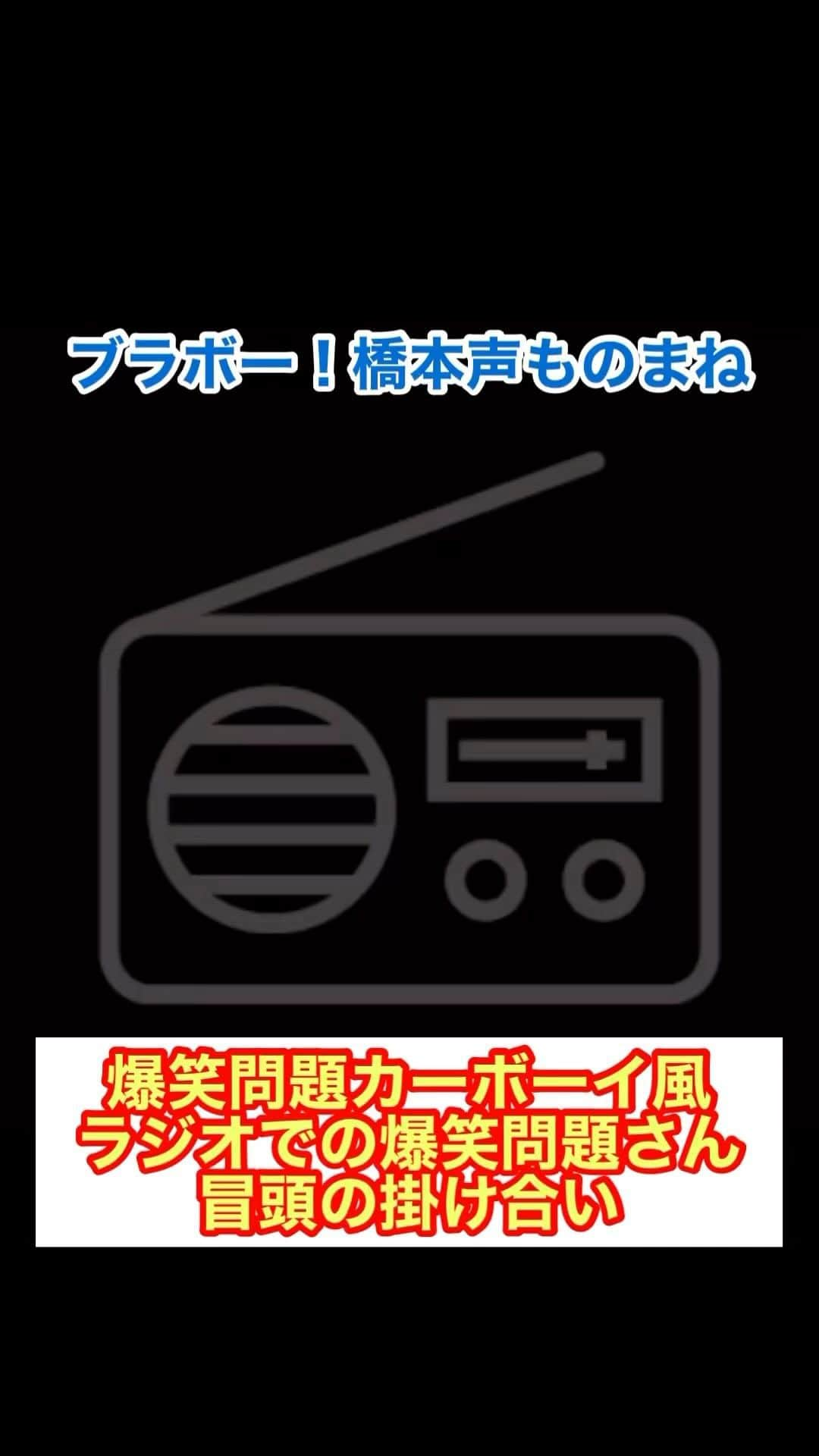 ブラボー！橋本声ものまね

爆笑問題カーボーイ風
ラジオでの爆笑問題さん
冒頭の掛け合い